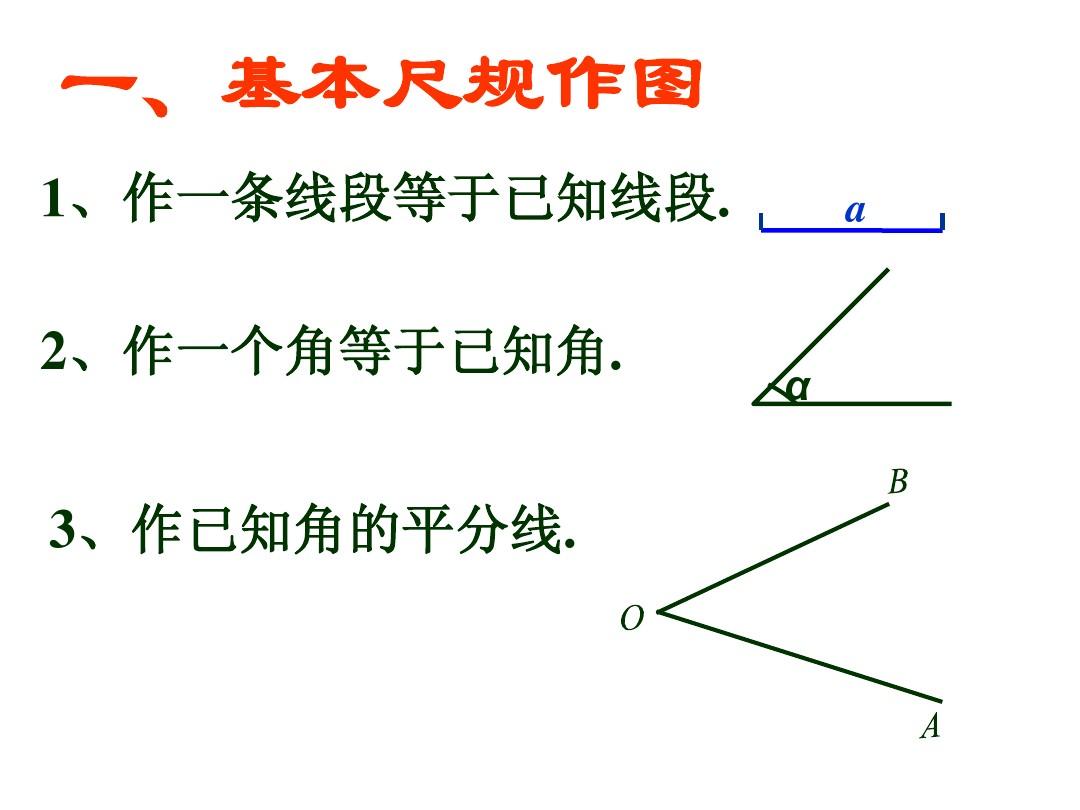 一、基本尺规作图

1、作一条线段等于已知线段.

a

2、作一个角等于已知角.

α

3、作已知角的平分线.

B

O

A